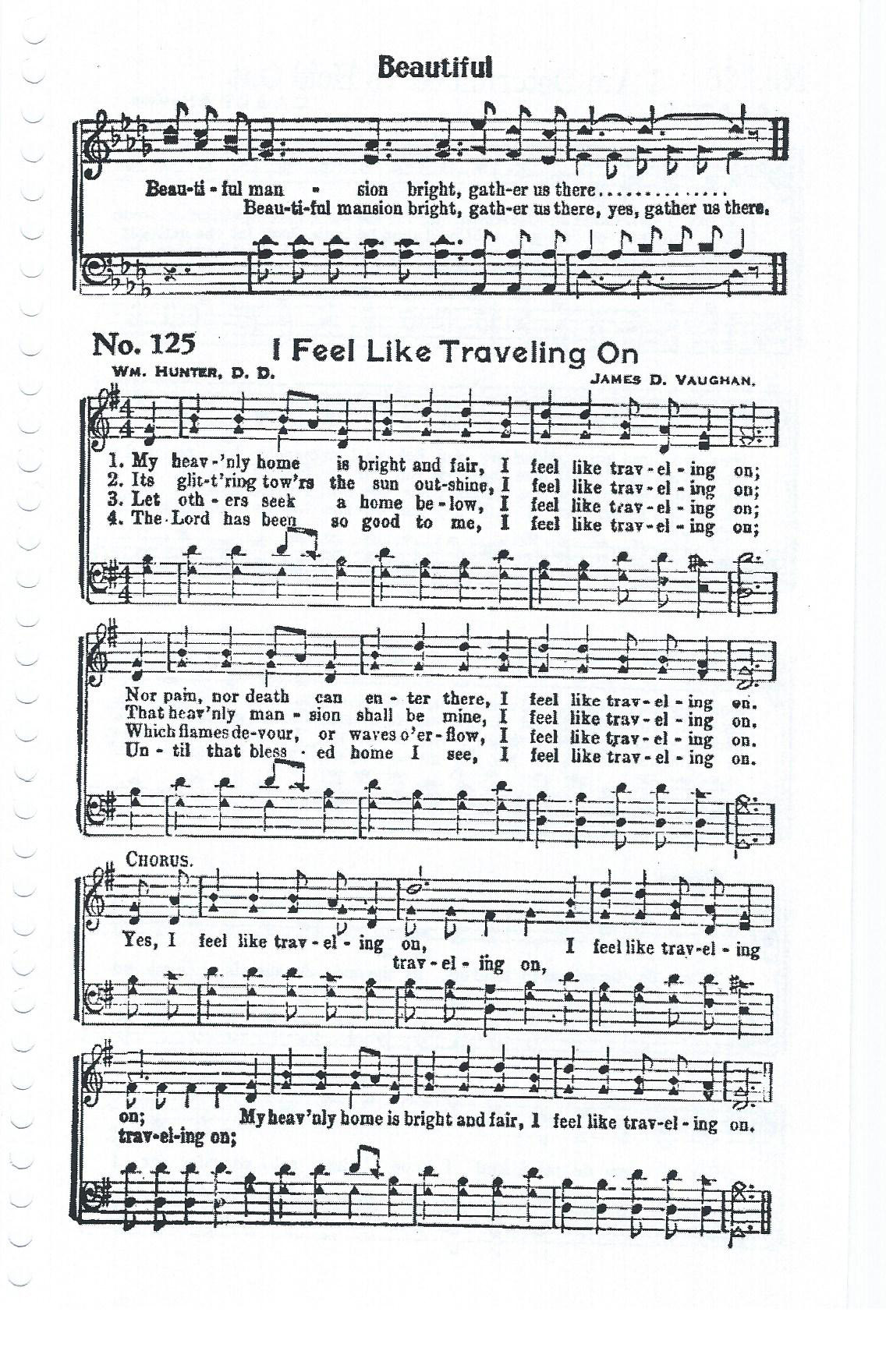 Beautiful

Beau-ti-ful man - sion bright, gath-er us there

Beau-ti-ful mansion bright, gath-er us there, yes, gather us there.

No. 125 I Feel Like Traveling On

WM. HUNTER, D. D.

JAMES D. VAUGHAN.

1. My heav-'nly home is bright and fair, I feel like trav-el-ing on;
2. Its glit-t'ring tow'rs the sun out-shine, I feel like trav-el-ing on;
3. Let oth-ers seek a home be-low, I feel like trav-el-ing on;
4. The Lord has been so good to me, I feel like trav-el-ing on;

Nor pain, nor death can en-ter there, I feel like trav-el-ing on.
That heav'nly man-sion shall be mine, I feel like trav-el-ing on.
Which flames de-vour, or waves o'er-flow, I feel like trav-el-ing on.
Un-til that bless-ed home I see, I feel like trav-el-ing on.

CHORUS.

Yes, I feel like trav-el-ing on, I feel like trav-el-ing

trav-el-ing on,

on; My heav'nly home is bright and fair, I feel like trav-el-ing on.

trav-el-ing on;